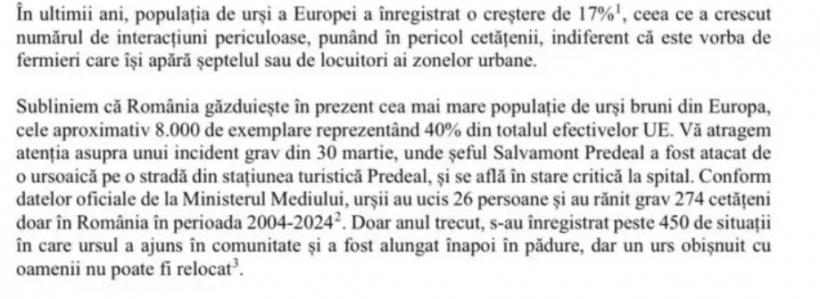 În ultimii ani, populația de urși a Europei a înregistrat o creștere de 17%$^1$, ceea ce a crescut numărul de interacțiuni periculoase, punând în pericol cetățenii, indiferent că este vorba de fermieri care își apără șeptelul sau de locuitori ai zonelor urbane.

Subliniem că România găzduiește în prezent cea mai mare populație de urși bruni din Europa, cele aproximativ 8.000 de exemplare reprezentând 40% din totalul efectivelor UE. Vă atragem atenția asupra unui incident grav din 30 martie, unde șeful Salvamont Predeal a fost atacat de o ursoaică pe o stradă din stațiunea turistică Predeal, și se află în stare critică la spital. Conform datelor oficiale de la Ministerul Mediului, urșii au ucis 26 persoane și au rănit grav 274 cetățeni doar în România în perioada 2004-2024$^2$. Doar anul trecut, s-au înregistrat peste 450 de situații în care ursul a ajuns în comunitate și a fost alungat înapoi în pădure, dar un urs obișnuit cu oamenii nu poate fi relocat$^3$.